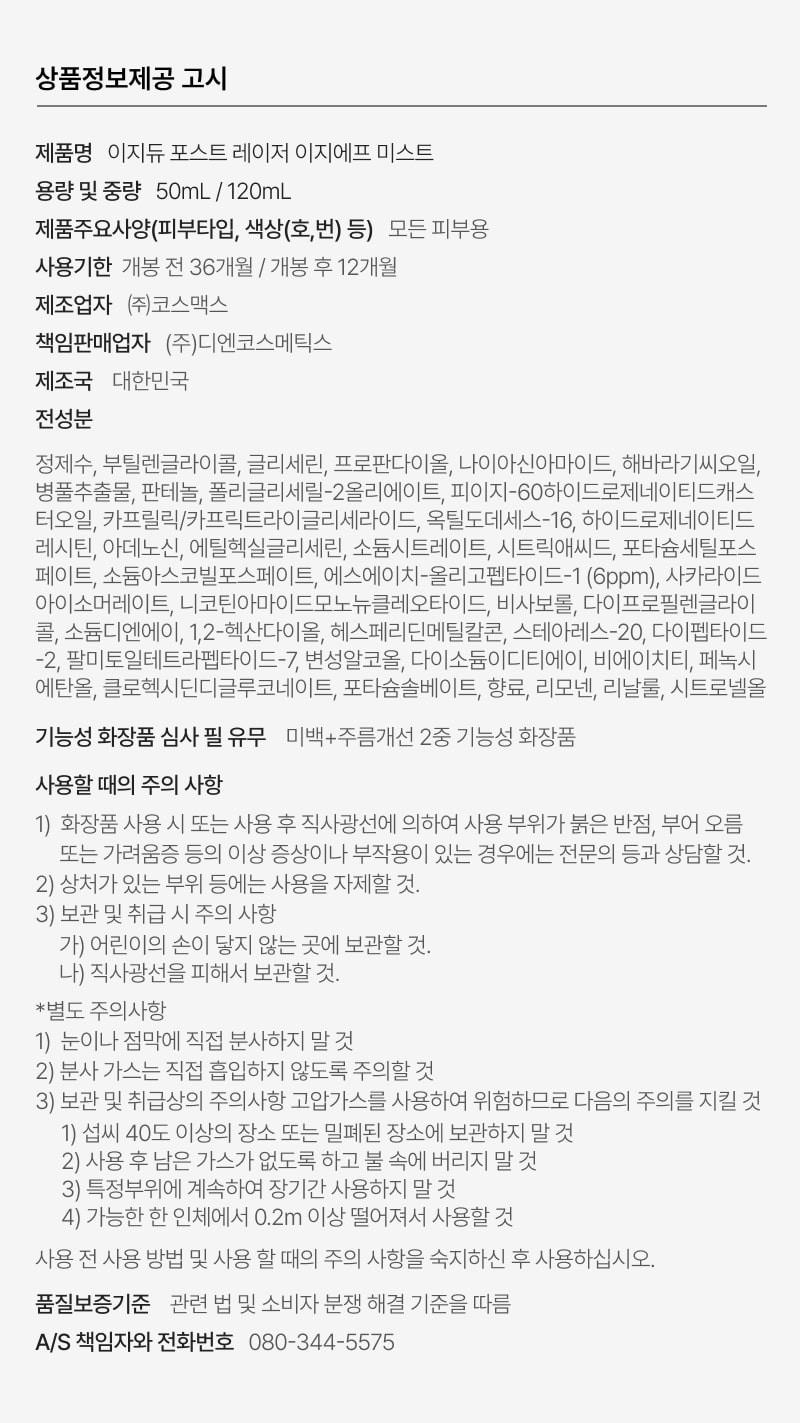 상품정보제공 고시

제품명 이지듀 포스트 레이저 이지에프 미스트

용량 및 중량 50mL / 120mL

제품주요사양(피부타입, 색상(호,번) 등) 모든 피부용

사용기한 개봉 전 36개월 / 개봉 후 12개월

제조업자 ㈜코스맥스

책임판매업자 (주)디엔코스메틱스

제조국 대한민국

전성분

정제수, 부틸렌글라이콜, 글리세린, 프로판다이올, 나이아신아마이드, 해바라기씨오일, 병풀추출물, 판테놀, 폴리글리세릴-2올리에이트, 피이지-60하이드로제네이티드캐스터오일, 카프릴릭/카프릭트라이글리세라이드, 옥틸도데세스-16, 하이드로제네이티드레시틴, 아데노신, 에틸헥실글리세린, 소듐시트레이트, 시트릭애씨드, 포타슘세틸포스페이트, 소듐아스코빌포스페이트, 에스에이치-올리고펩타이드-1 (6ppm), 사카라이드아이소머레이트, 니코틴아마이드모노뉴클레오타이드, 비사보롤, 다이프로필렌글라이콜, 소듐디엔에이, 1,2-헥산다이올, 헤스페리딘메틸칼콘, 스테아레스-20, 다이펩타이드-2, 팔미토일테트라펩타이드-7, 변성알코올, 다이소듐이디티에이, 비에이치티, 페녹시에탄올, 클로헥시딘디글루코네이트, 포타슘솔베이트, 향료, 리모넨, 리날룰, 시트로넬올

기능성 화장품 심사 필 유무 미백+주름개선 2중 기능성 화장품

사용할 때의 주의 사항

1) 화장품 사용 시 또는 사용 후 직사광선에 의하여 사용 부위가 붉은 반점, 부어 오름 또는 가려움증 등의 이상 증상이나 부작용이 있는 경우에는 전문의 등과 상담할 것.
2) 상처가 있는 부위 등에는 사용을 자제할 것.
3) 보관 및 취급 시 주의 사항
가) 어린이의 손이 닿지 않는 곳에 보관할 것.
나) 직사광선을 피해서 보관할 것.

*별도 주의사항
1) 눈이나 점막에 직접 분사하지 말 것
2) 분사 가스는 직접 흡입하지 않도록 주의할 것
3) 보관 및 취급상의 주의사항 고압가스를 사용하여 위험하므로 다음의 주의를 지킬 것
1) 섭씨 40도 이상의 장소 또는 밀폐된 장소에 보관하지 말 것
2) 사용 후 남은 가스가 없도록 하고 불 속에 버리지 말 것
3) 특정부위에 계속하여 장기간 사용하지 말 것
4) 가능한 한 인체에서 0.2m 이상 떨어져서 사용할 것

사용 전 사용 방법 및 사용 할 때의 주의 사항을 숙지하신 후 사용하십시오.

품질보증기준 관련 법 및 소비자 분쟁 해결 기준을 따름

A/S 책임자와 전화번호 080-344-5575